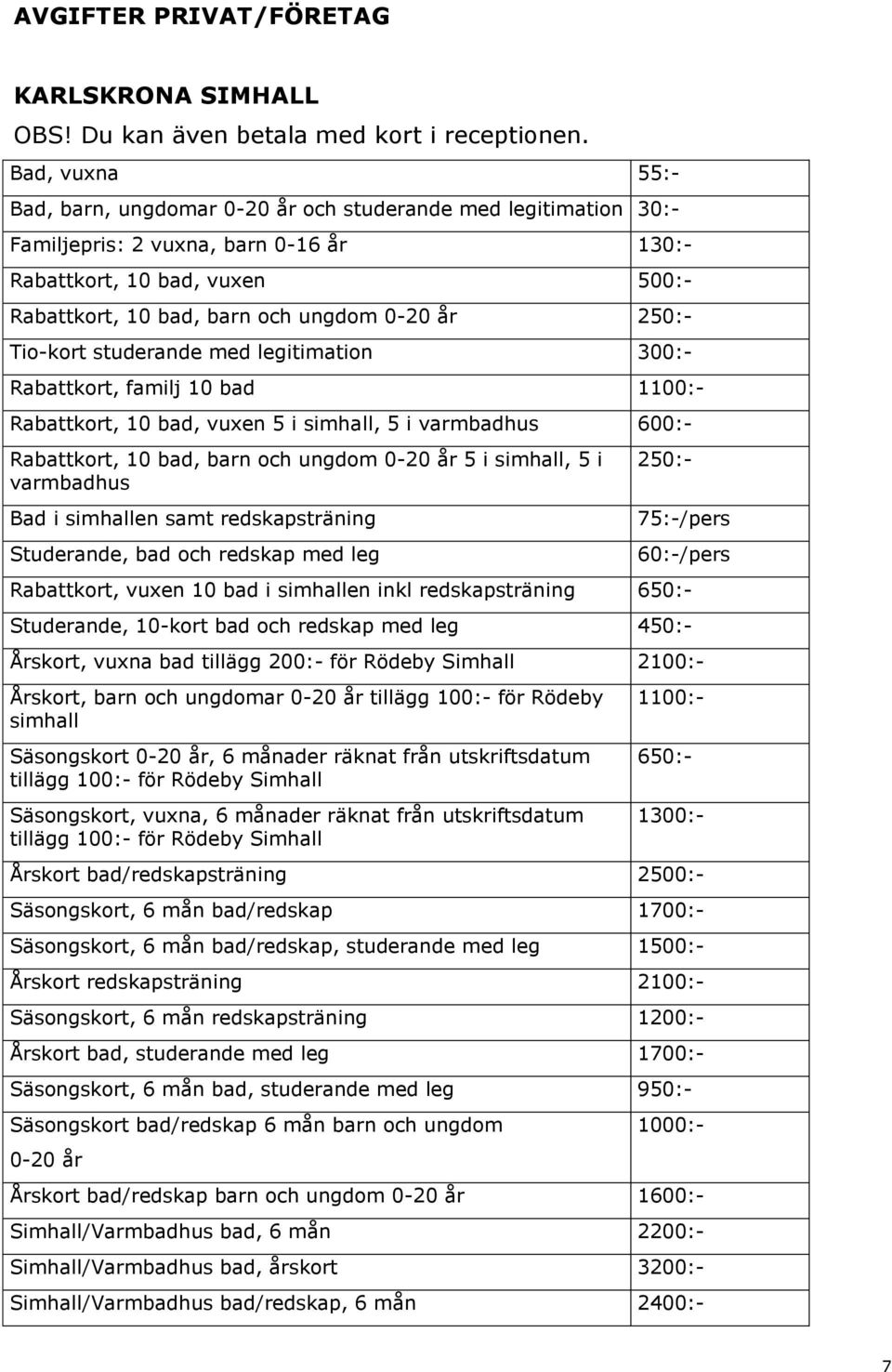 AVGIFTER PRIVAT/FÖRETAG

KARLSKRONA SIMHALL

OBS! Du kan även betala med kort i receptionen.

| | |
|---|---|
| Bad, vuxna | 55:- |
| Bad, barn, ungdomar 0-20 år och studerande med legitimation | 30:- |
| Familjepris: 2 vuxna, barn 0-16 år | 130:- |
| Rabattkort, 10 bad, vuxen | 500:- |
| Rabattkort, 10 bad, barn och ungdom 0-20 år | 250:- |
| Tio-kort studerande med legitimation | 300:- |
| Rabattkort, familj 10 bad | 1100:- |
| Rabattkort, 10 bad, vuxen 5 i simhall, 5 i varmbadhus | 600:- |
| Rabattkort, 10 bad, barn och ungdom 0-20 år 5 i simhall, 5 i varmbadhus | 250:- |
| Bad i simhallen samt redskapsträning | 75:-/pers |
| Studerande, bad och redskap med leg | 60:-/pers |
| Rabattkort, vuxen 10 bad i simhallen inkl redskapsträning | 650:- |
| Studerande, 10-kort bad och redskap med leg | 450:- |
| Årskort, vuxna bad tillägg 200:- för Rödeby Simhall | 2100:- |
| Årskort, barn och ungdomar 0-20 år tillägg 100:- för Rödeby simhall | 1100:- |
| Säsongskort 0-20 år, 6 månader räknat från utskriftsdatum tillägg 100:- för Rödeby Simhall | 650:- |
| Säsongskort, vuxna, 6 månader räknat från utskriftsdatum tillägg 100:- för Rödeby Simhall | 1300:- |
| Årskort bad/redskapsträning | 2500:- |
| Säsongskort, 6 mån bad/redskap | 1700:- |
| Säsongskort, 6 mån bad/redskap, studerande med leg | 1500:- |
| Årskort redskapsträning | 2100:- |
| Säsongskort, 6 mån redskapsträning | 1200:- |
| Årskort bad, studerande med leg | 1700:- |
| Säsongskort, 6 mån bad, studerande med leg | 950:- |
| Säsongskort bad/redskap 6 mån barn och ungdom 0-20 år | 1000:- |
| Årskort bad/redskap barn och ungdom 0-20 år | 1600:- |
| Simhall/Varmbadhus bad, 6 mån | 2200:- |
| Simhall/Varmbadhus bad, årskort | 3200:- |
| Simhall/Varmbadhus bad/redskap, 6 mån | 2400:- |

7